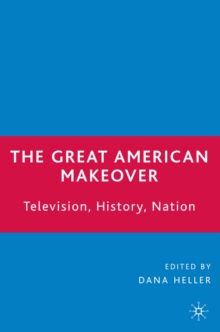 THE GREAT AMERICAN MAKEOVER

Television, History, Nation

EDITED BY
DANA HELLER